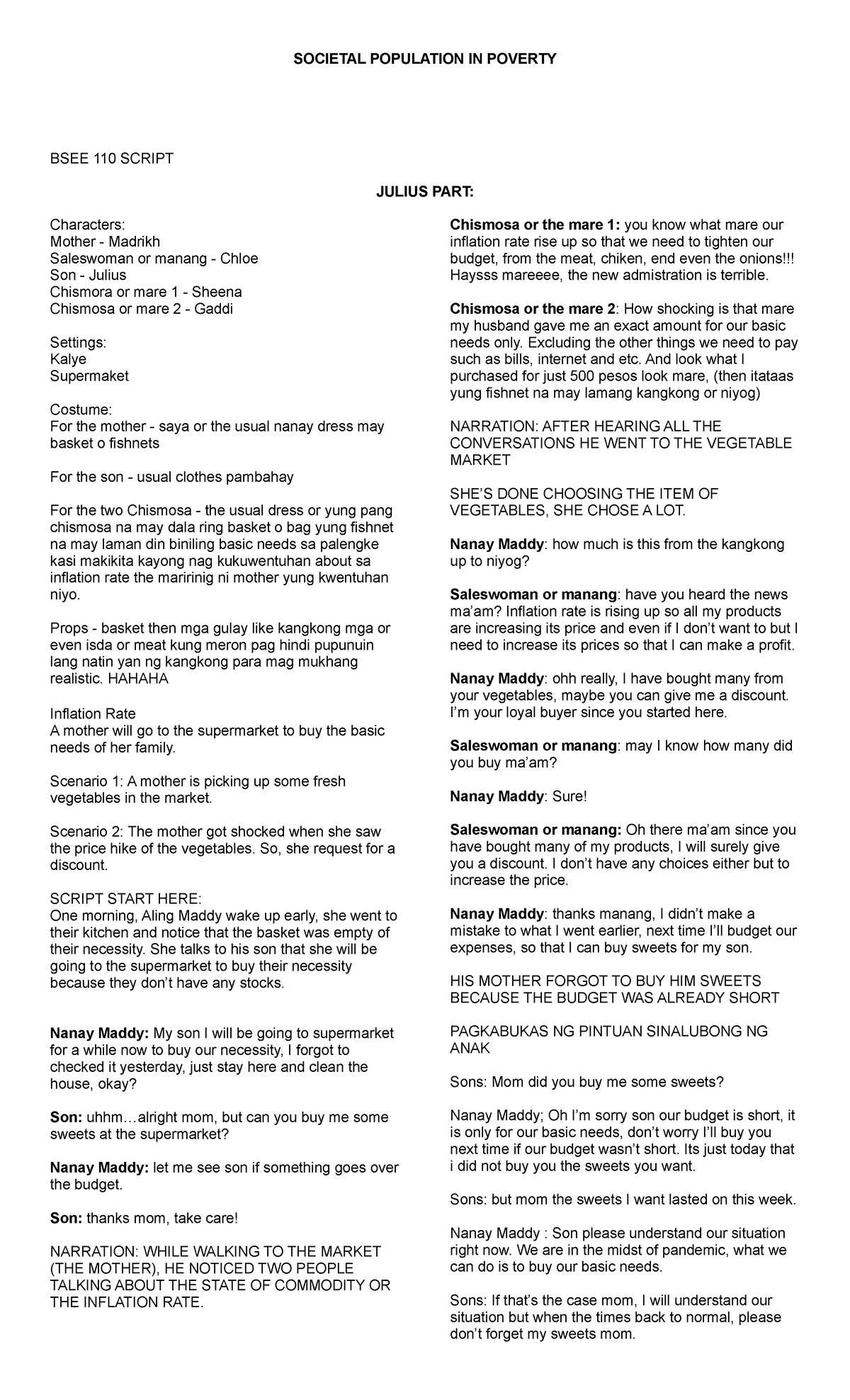 SOCIETAL POPULATION IN POVERTY

BSEE 110 SCRIPT

JULIUS PART:

Characters:
Mother - Madrikh
Saleswoman or manang - Chloe
Son - Julius
Chismora or mare 1 - Sheena
Chismosa or mare 2 - Gaddi

Settings:
Kalye
Supermaket

Costume:
For the mother - saya or the usual nanay dress may basket o fishnets

For the son - usual clothes pambahay

For the two Chismosa - the usual dress or yung pang chismosa na may dala ring basket o bag yung fishnet na may laman din biniling basic needs sa palengke kasi makikita kayong nag kukuwentuhan about sa inflation rate the maririnig ni mother yung kwentuhan niyo.

Props - basket then mga gulay like kangkong mga or even isda or meat kung meron pag hindi pupunuin lang natin yan ng kangkong para mag mukhang realistic. HAHAHA

Inflation Rate
A mother will go to the supermarket to buy the basic needs of her family.

Scenario 1: A mother is picking up some fresh vegetables in the market.

Scenario 2: The mother got shocked when she saw the price hike of the vegetables. So, she request for a discount.

SCRIPT START HERE:
One morning, Aling Maddy wake up early, she went to their kitchen and notice that the basket was empty of their necessity. She talks to his son that she will be going to the supermarket to buy their necessity because they don't have any stocks.

Nanay Maddy: My son I will be going to supermarket for a while now to buy our necessity, I forgot to checked it yesterday, just stay here and clean the house, okay?

Son: uhhm…alright mom, but can you buy me some sweets at the supermarket?

Nanay Maddy: let me see son if something goes over the budget.

Son: thanks mom, take care!

NARRATION: WHILE WALKING TO THE MARKET (THE MOTHER), HE NOTICED TWO PEOPLE TALKING ABOUT THE STATE OF COMMODITY OR THE INFLATION RATE.

Chismosa or the mare 1: you know what mare our inflation rate rise up so that we need to tighten our budget, from the meat, chiken, end even the onions!!! Haysss mareeee, the new admistration is terrible.

Chismosa or the mare 2: How shocking is that mare my husband gave me an exact amount for our basic needs only. Excluding the other things we need to pay such as bills, internet and etc. And look what I purchased for just 500 pesos look mare, (then itataas yung fishnet na may lamang kangkong or niyog)

NARRATION: AFTER HEARING ALL THE CONVERSATIONS HE WENT TO THE VEGETABLE MARKET

SHE'S DONE CHOOSING THE ITEM OF VEGETABLES, SHE CHOSE A LOT.

Nanay Maddy: how much is this from the kangkong up to niyog?

Saleswoman or manang: have you heard the news ma'am? Inflation rate is rising up so all my products are increasing its price and even if I don't want to but I need to increase its prices so that I can make a profit.

Nanay Maddy: ohh really, I have bought many from your vegetables, maybe you can give me a discount. I'm your loyal buyer since you started here.

Saleswoman or manang: may I know how many did you buy ma'am?

Nanay Maddy: Sure!

Saleswoman or manang: Oh there ma'am since you have bought many of my products, I will surely give you a discount. I don't have any choices either but to increase the price.

Nanay Maddy: thanks manang, I didn't make a mistake to what I went earlier, next time I'll budget our expenses, so that I can buy sweets for my son.

HIS MOTHER FORGOT TO BUY HIM SWEETS BECAUSE THE BUDGET WAS ALREADY SHORT

PAGKABUKAS NG PINTUAN SINALUBONG NG ANAK

Sons: Mom did you buy me some sweets?

Nanay Maddy; Oh I'm sorry son our budget is short, it is only for our basic needs, don't worry I'll buy you next time if our budget wasn't short. Its just today that i did not buy you the sweets you want.

Sons: but mom the sweets I want lasted on this week.

Nanay Maddy : Son please understand our situation right now. We are in the midst of pandemic, what we can do is to buy our basic needs.

Sons: If that's the case mom, I will understand our situation but when the times back to normal, please don't forget my sweets mom.